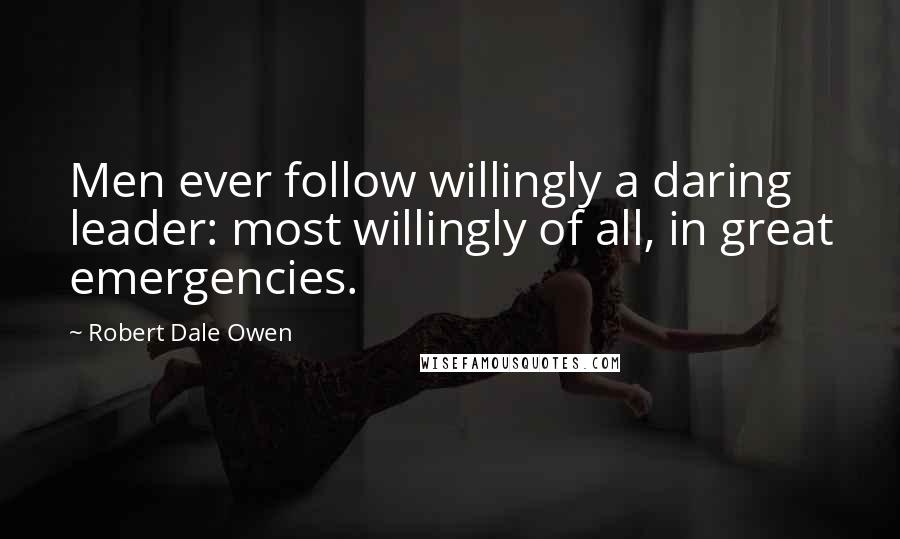 Men ever follow willingly a daring leader: most willingly of all, in great emergencies.

~ Robert Dale Owen

WISEFAMOUSQUOTES.COM